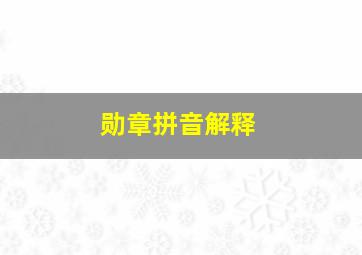 勋章拼音解释